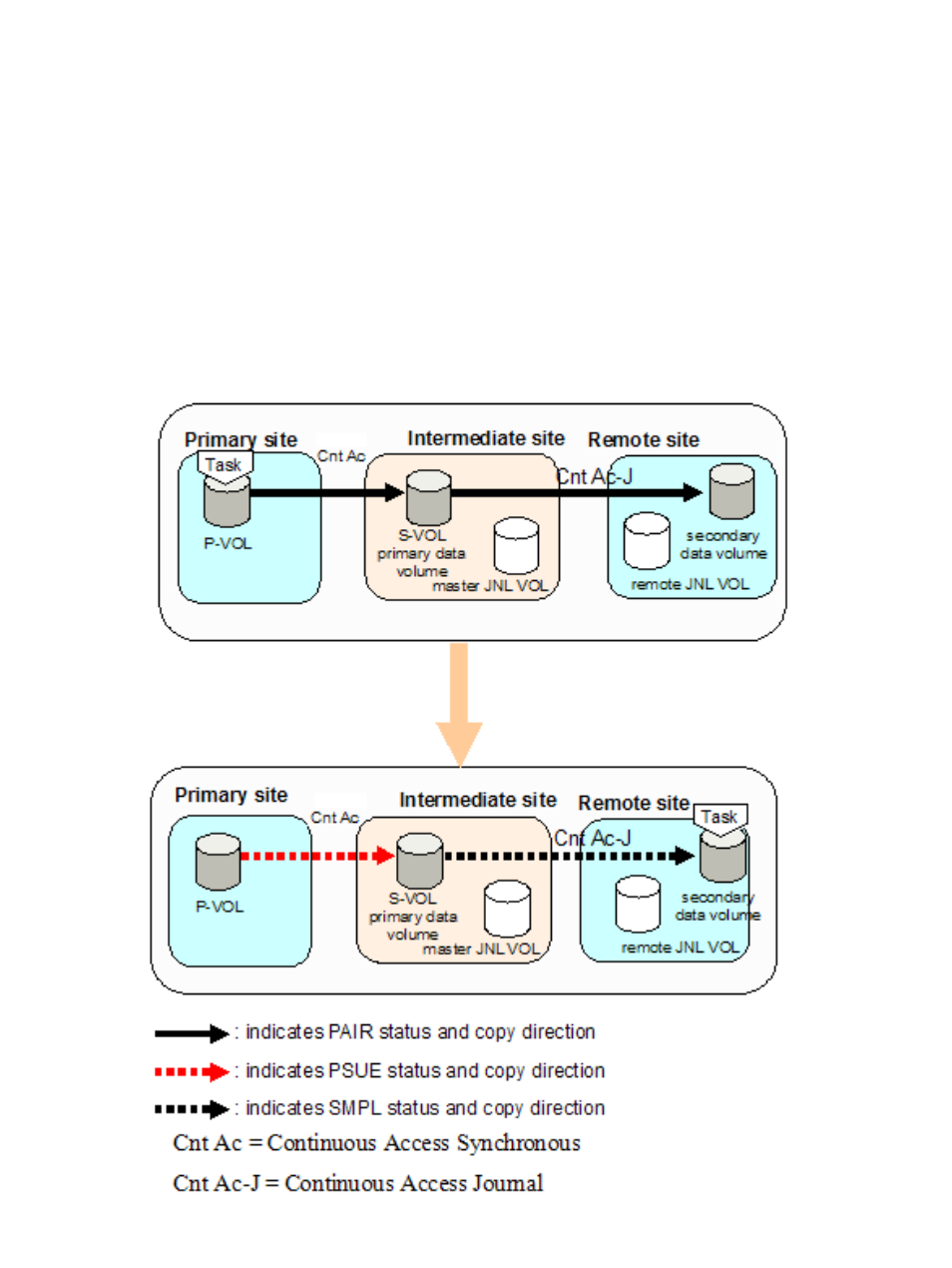 Primary site
Task
P-VOL
Cnt Ac
Intermediate site
S-VOL
primary data volume
master JNL VOL
Cnt Ac-J
Remote site
secondary data volume
remote JNL VOL

Primary site
P-VOL
Cnt Ac
Intermediate site
S-VOL
primary data volume
master JNL VOL
Cnt Ac-J
Remote site
Task
secondary data volume
remote JNL VOL

: indicates PAIR status and copy direction
: indicates PSUE status and copy direction
: indicates SMPL status and copy direction
Cnt Ac = Continuous Access Synchronous
Cnt Ac-J = Continuous Access Journal